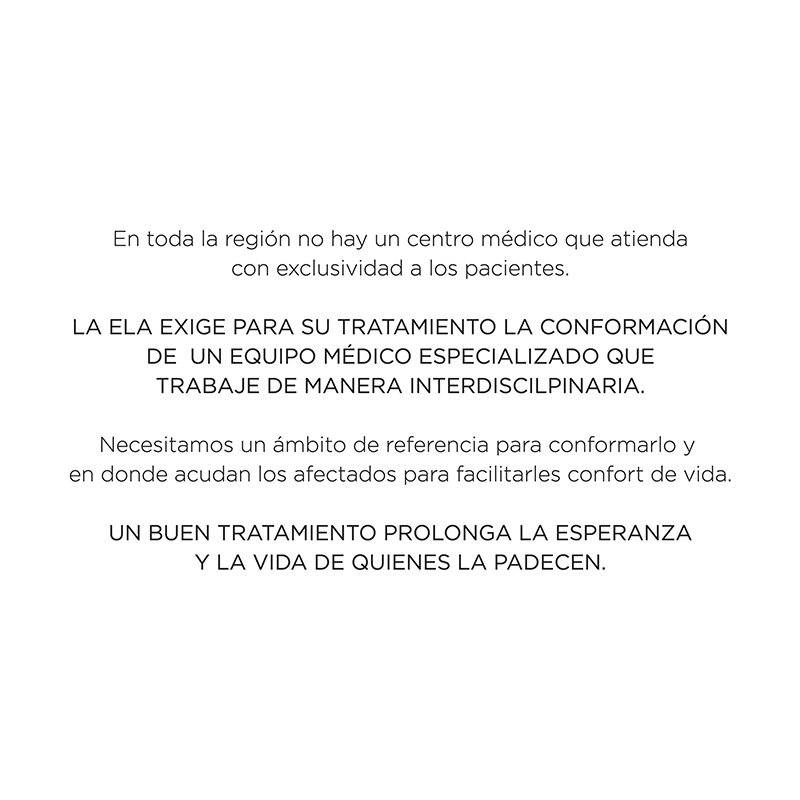 En toda la región no hay un centro médico que atienda con exclusividad a los pacientes.

LA ELA EXIGE PARA SU TRATAMIENTO LA CONFORMACIÓN DE UN EQUIPO MÉDICO ESPECIALIZADO QUE TRABAJE DE MANERA INTERDISCILPINARIA.

Necesitamos un ámbito de referencia para conformarlo y en donde acudan los afectados para facilitarles confort de vida.

UN BUEN TRATAMIENTO PROLONGA LA ESPERANZA Y LA VIDA DE QUIENES LA PADECEN.